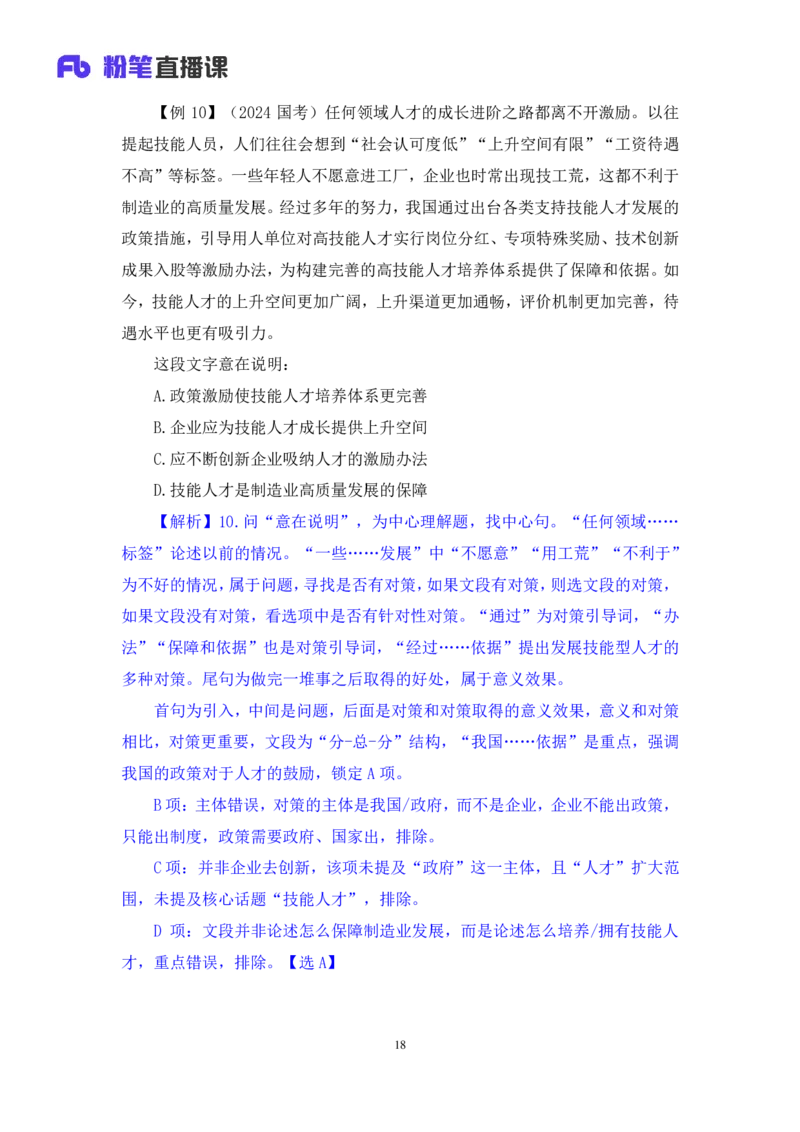 Fb 粉笔直播课

【例 10】（2024 国考）任何领域人才的成长进阶之路都离不开激励。以往提起技能人员，人们往往会想到“社会认可度低”“上升空间有限”“工资待遇不高”等标签。一些年轻人不愿意进工厂，企业也时常出现技工荒，这都不利于制造业的高质量发展。经过多年的努力，我国通过出台各类支持技能人才发展的政策措施，引导用人单位对高技能人才实行岗位分红、专项特殊奖励、技术创新成果入股等激励办法，为构建完善的高技能人才培养体系提供了保障和依据。如今，技能人才的上升空间更加广阔，上升渠道更加通畅，评价机制更加完善，待遇水平也更有吸引力。

这段文字意在说明：

A.政策激励使技能人才培养体系更完善

B.企业应为技能人才成长提供上升空间

C.应不断创新企业吸纳人才的激励办法

D.技能人才是制造业高质量发展的保障

【解析】10.问“意在说明”，为中心理解题，找中心句。“任何领域……标签”论述以前的情况。“一些……发展”中“不愿意”“用工荒”“不利于”为不好的情况，属于问题，寻找是否有对策，如果文段有对策，则选文段的对策，如果文段没有对策，看选项中是否有针对性对策。“通过”为对策引导词，“办法”“保障和依据”也是对策引导词，“经过……依据”提出发展技能型人才的多种对策。尾句为做完一堆事之后取得的好处，属于意义效果。

首句为引入，中间是问题，后面是对策和对策取得的意义效果，意义和对策相比，对策更重要，文段为“分-总-分”结构，“我国……依据”是重点，强调我国的政策对于人才的鼓励，锁定 A 项。

B 项：主体错误，对策的主体是我国/政府，而不是企业，企业不能出政策，只能出制度，政策需要政府、国家出，排除。

C 项：并非企业去创新，该项未提及“政府”这一主体，且“人才”扩大范围，未提及核心话题“技能人才”，排除。

D 项：文段并非论述怎么保障制造业发展，而是论述怎么培养/拥有技能人才，重点错误，排除。【选 A】

18